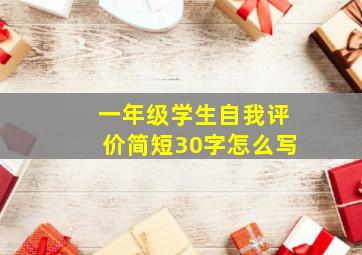 一年级学生自我评价简短30字怎么写